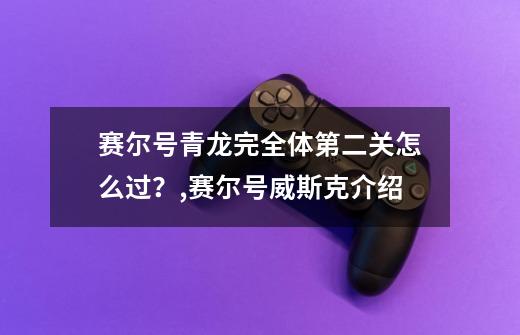 赛尔号青龙完全体第二关怎么过？,赛尔号威斯克介绍